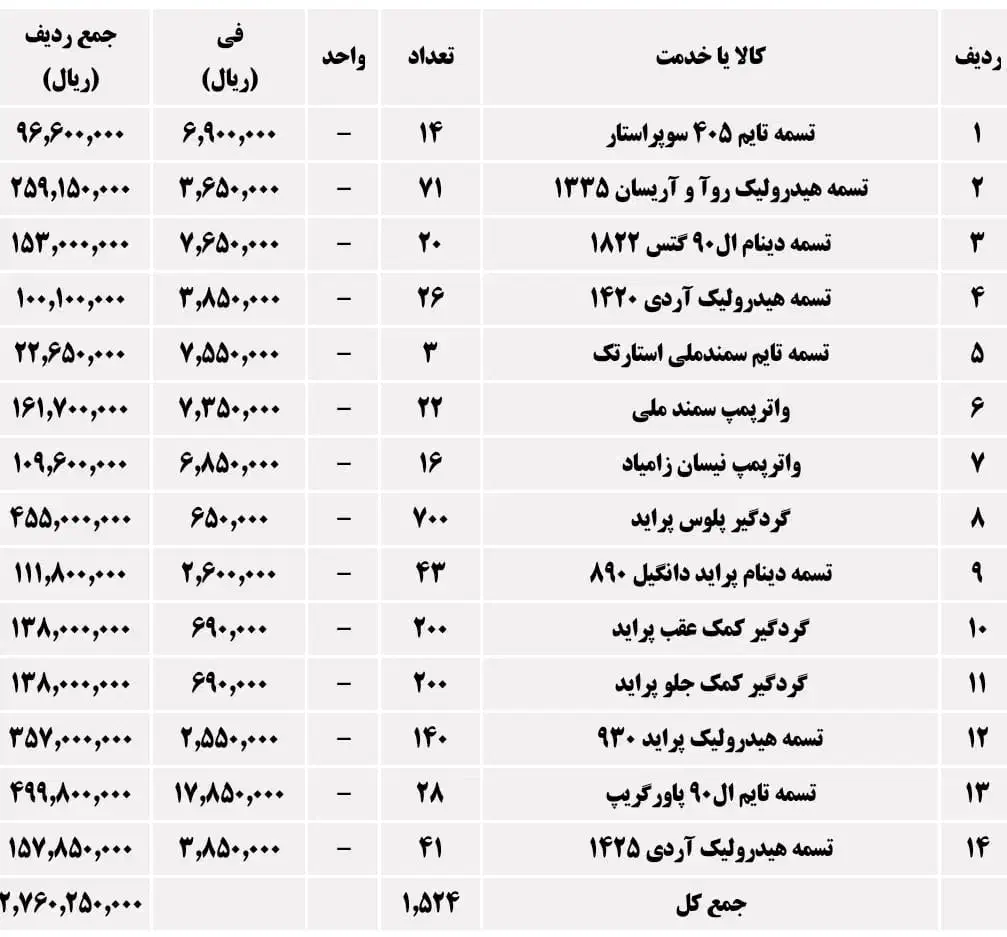 | ردیف | کالا یا خدمت | تعداد | واحد | فی (ریال) | جمع ردیف (ریال) |
|---|---|---|---|---|---|
| ۱ | تسمه تایم ۴۰۵ سوپراستار | ۱۴ | – | ۶,۹۰۰,۰۰۰ | ۹۶,۶۰۰,۰۰۰ |
| ۲ | تسمه هیدرولیک روآ و آریسان ۱۳۳۵ | ۷۱ | – | ۳,۶۵۰,۰۰۰ | ۲۵۹,۱۵۰,۰۰۰ |
| ۳ | تسمه دینام ال۹۰ گتس ۱۸۲۲ | ۲۰ | – | ۷,۶۵۰,۰۰۰ | ۱۵۳,۰۰۰,۰۰۰ |
| ۴ | تسمه هیدرولیک آردی ۱۴۲۰ | ۲۶ | – | ۳,۸۵۰,۰۰۰ | ۱۰۰,۱۰۰,۰۰۰ |
| ۵ | تسمه تایم سمندملی استارتک | ۳ | – | ۷,۵۵۰,۰۰۰ | ۲۲,۶۵۰,۰۰۰ |
| ۶ | واترپمپ سمند ملی | ۲۲ | – | ۷,۳۵۰,۰۰۰ | ۱۶۱,۷۰۰,۰۰۰ |
| ۷ | واترپمپ نیسان زامیاد | ۱۶ | – | ۶,۸۵۰,۰۰۰ | ۱۰۹,۶۰۰,۰۰۰ |
| ۸ | گردگیر پلوس پراید | ۷۰۰ | – | ۶۵۰,۰۰۰ | ۴۵۵,۰۰۰,۰۰۰ |
| ۹ | تسمه دینام پراید دانگیل ۸۹۰ | ۴۳ | – | ۲,۶۰۰,۰۰۰ | ۱۱۱,۸۰۰,۰۰۰ |
| ۱۰ | گردگیر کمک عقب پراید | ۲۰۰ | – | ۶۹۰,۰۰۰ | ۱۳۸,۰۰۰,۰۰۰ |
| ۱۱ | گردگیر کمک جلو پراید | ۲۰۰ | – | ۶۹۰,۰۰۰ | ۱۳۸,۰۰۰,۰۰۰ |
| ۱۲ | تسمه هیدرولیک پراید ۹۳۰ | ۱۴۰ | – | ۲,۵۵۰,۰۰۰ | ۳۵۷,۰۰۰,۰۰۰ |
| ۱۳ | تسمه تایم ال۹۰ پاورگریپ | ۲۸ | – | ۱۷,۸۵۰,۰۰۰ | ۴۹۹,۸۰۰,۰۰۰ |
| ۱۴ | تسمه هیدرولیک آردی ۱۴۲۵ | ۴۱ | – | ۳,۸۵۰,۰۰۰ | ۱۵۷,۸۵۰,۰۰۰ |
| | جمع کل | ۱,۵۲۴ | | | ۲,۷۶۰,۲۵۰,۰۰۰ |